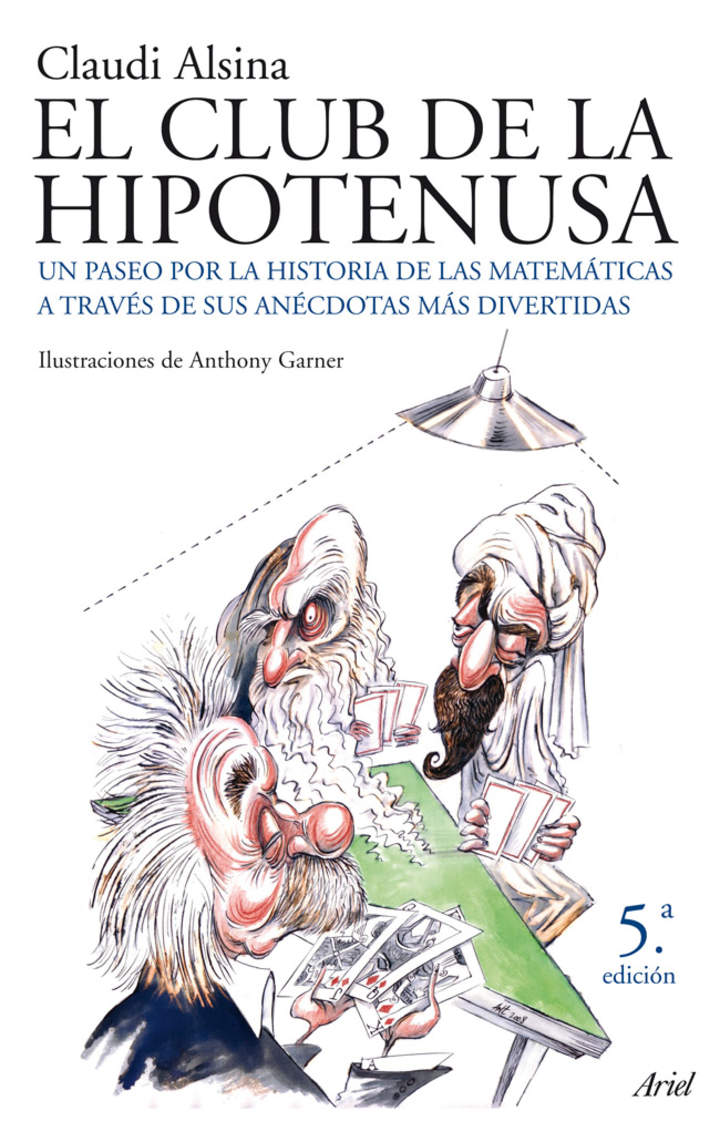 Claudi Alsina

EL CLUB DE LA HIPOTENUSA

UN PASEO POR LA HISTORIA DE LAS MATEMÁTICAS A TRAVÉS DE SUS ANÉCDOTAS MÁS DIVERTIDAS

Ilustraciones de Anthony Garner

5.ª edición

Ariel